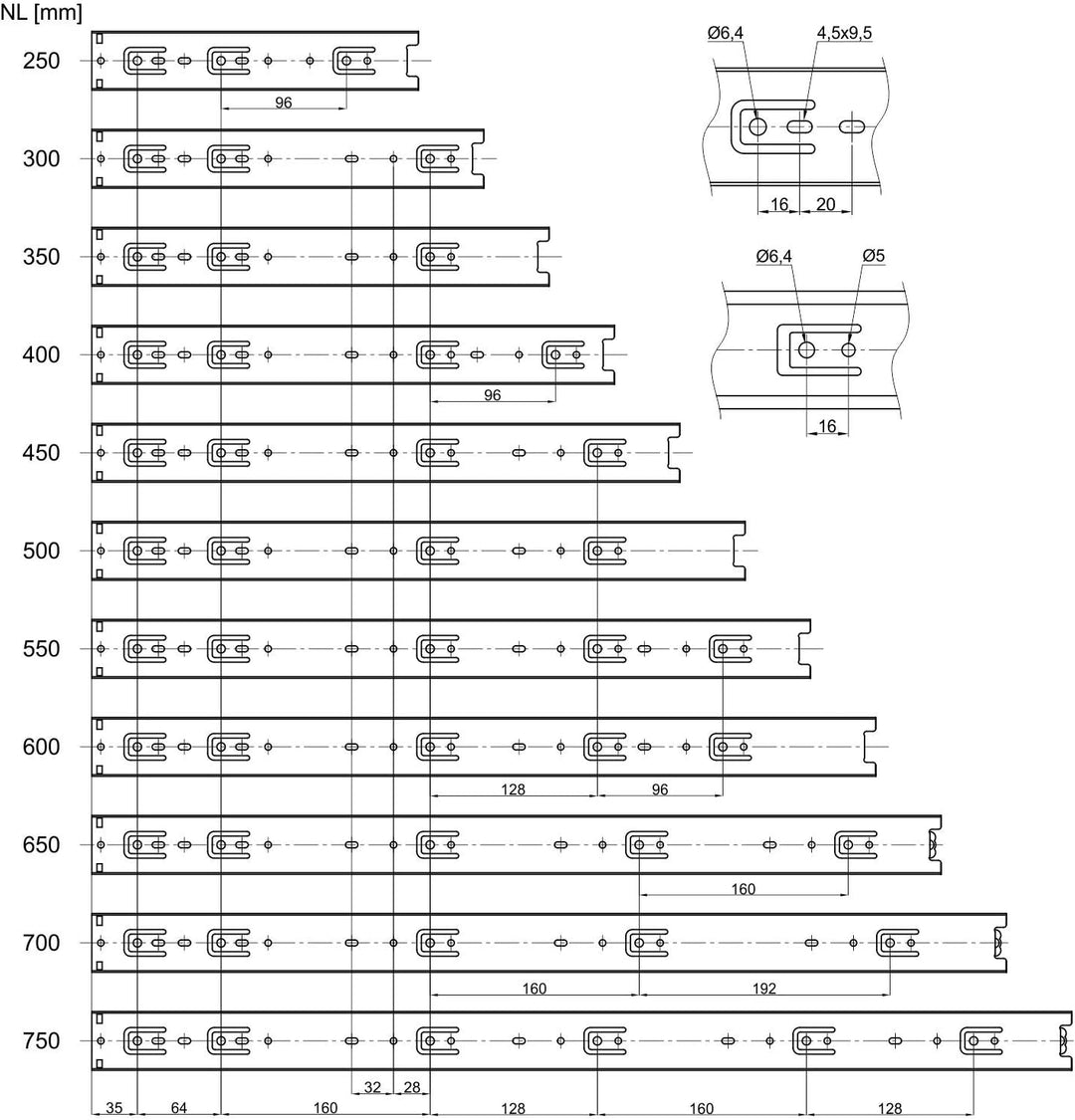 NL [mm]

250

96

300

350

400

96

450

500

550

600

128

96

650

160

700

160

192

750

32

28

35

64

160

128

160

128

Ø6,4

4,5x9,5

16

20

Ø6,4

Ø5

16